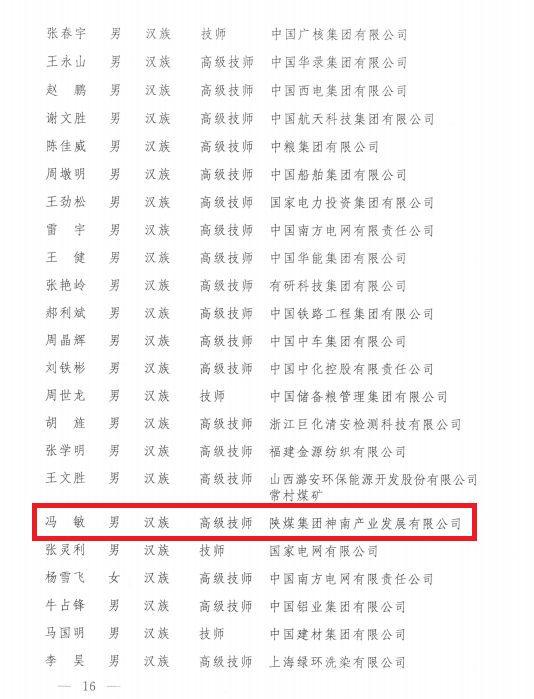 | 张春宇 | 男 | 汉族 | 技师 | 中国广核集团有限公司 |
|---|---|---|---|---|
| 王永山 | 男 | 汉族 | 高级技师 | 中国华录集团有限公司 |
| 赵　鹏 | 男 | 汉族 | 高级技师 | 中国西电集团有限公司 |
| 谢文胜 | 男 | 汉族 | 高级技师 | 中国航天科技集团有限公司 |
| 陈佳威 | 男 | 汉族 | 高级技师 | 中粮集团有限公司 |
| 周墩明 | 男 | 汉族 | 高级技师 | 中国船舶集团有限公司 |
| 王劲松 | 男 | 汉族 | 高级技师 | 国家电力投资集团有限公司 |
| 雷　宇 | 男 | 汉族 | 高级技师 | 中国南方电网有限责任公司 |
| 王　健 | 男 | 汉族 | 高级技师 | 中国华能集团有限公司 |
| 张艳岭 | 男 | 汉族 | 高级技师 | 有研科技集团有限公司 |
| 郝利斌 | 男 | 汉族 | 高级技师 | 中国铁路工程集团有限公司 |
| 周晶辉 | 男 | 汉族 | 高级技师 | 中国中车集团有限公司 |
| 刘铁彬 | 男 | 汉族 | 高级技师 | 中国中化控股有限责任公司 |
| 周世龙 | 男 | 汉族 | 技师 | 中国储备粮管理集团有限公司 |
| 胡　旌 | 男 | 汉族 | 高级技师 | 浙江巨化清安检测科技有限公司 |
| 张学明 | 男 | 汉族 | 高级技师 | 福建金源纺织有限公司 |
| 王文胜 | 男 | 汉族 | 高级技师 | 山西潞安环保能源开发股份有限公司常村煤矿 |
| 冯　敏 | 男 | 汉族 | 高级技师 | 陕煤集团神南产业发展有限公司 |
| 张灵利 | 男 | 汉族 | 技师 | 国家电网有限公司 |
| 杨雪飞 | 女 | 汉族 | 高级技师 | 中国南方电网有限责任公司 |
| 牛占锋 | 男 | 汉族 | 高级技师 | 中国铝业集团有限公司 |
| 马国明 | 男 | 汉族 | 技师 | 中国建材集团有限公司 |
| 李　昊 | 男 | 汉族 | 高级技师 | 上海绿环洗染有限公司 |

— 16 —